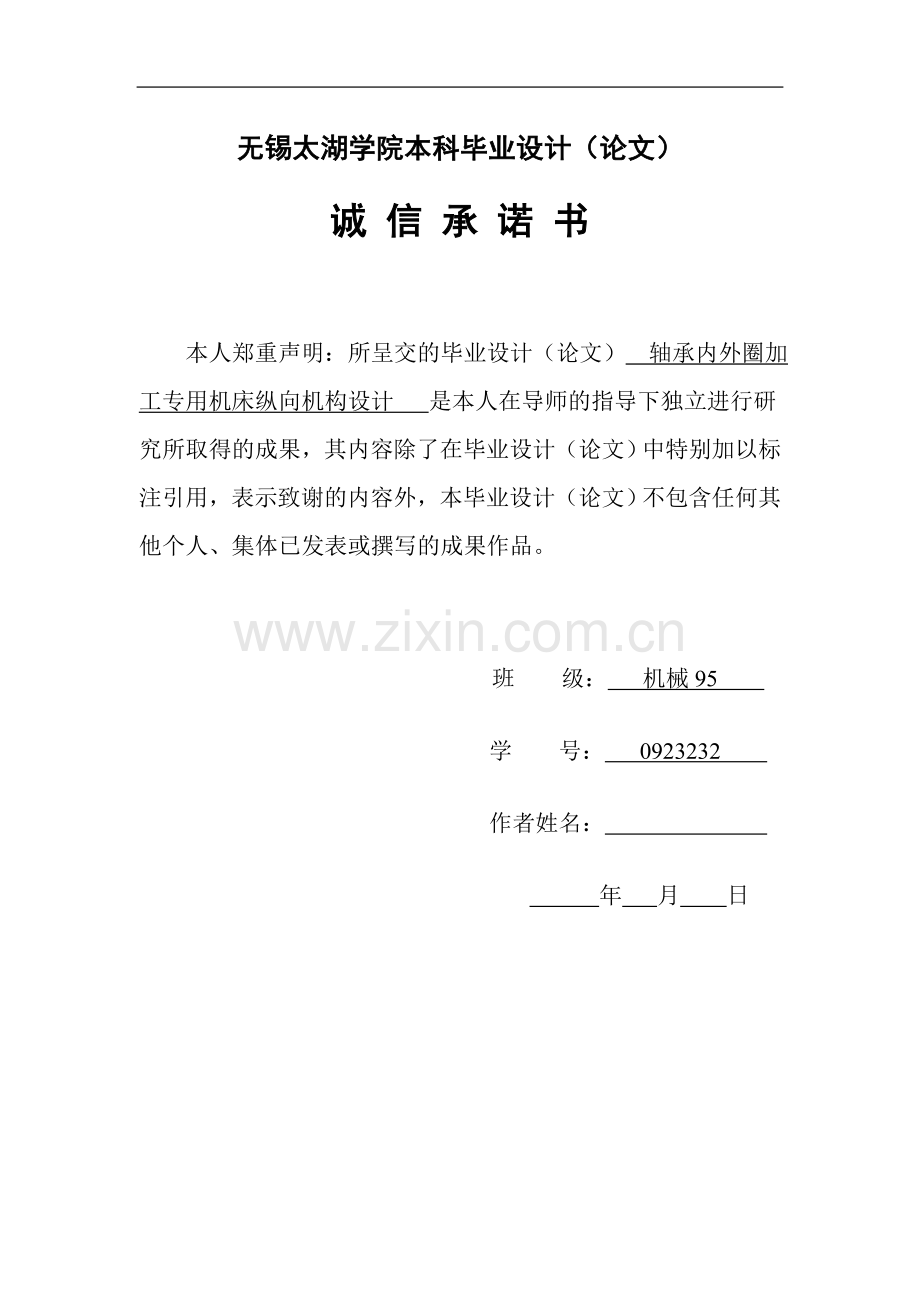 无锡太湖学院本科毕业设计（论文）

诚 信 承 诺 书

本人郑重声明：所呈交的毕业设计（论文） 轴承内外圈加工专用机床纵向机构设计 是本人在导师的指导下独立进行研究所取得的成果，其内容除了在毕业设计（论文）中特别加以标注引用，表示致谢的内容外，本毕业设计（论文）不包含任何其他个人、集体已发表或撰写的成果作品。

www.zixin.com.cn

班 级： 机械 95

学 号： 0923232

作者姓名：

年 月 日